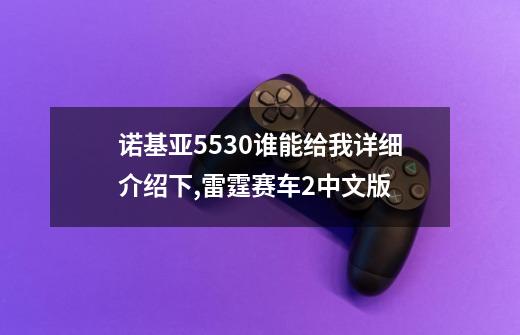 诺基亚5530谁能给我详细介绍下,雷霆赛车2中文版